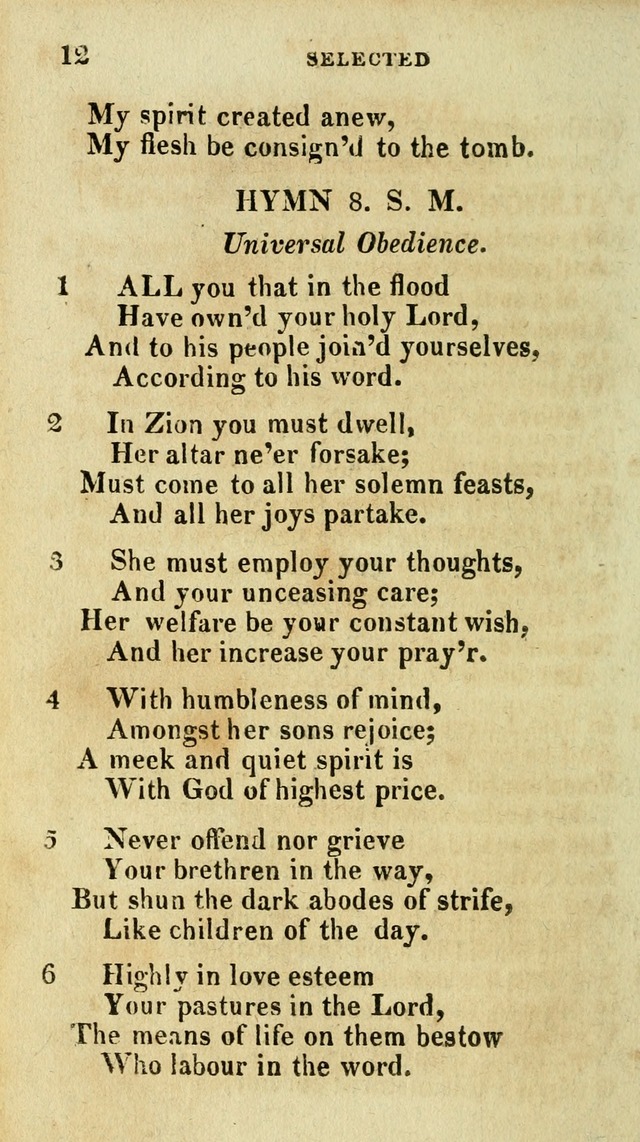 12 SELECTED

My spirit created anew,
My flesh be consign'd to the tomb.

HYMN 8. S. M.

Universal Obedience.

1 ALL you that in the flood
Have own'd your holy Lord,
And to his people join'd yourselves,
According to his word.

2 In Zion you must dwell,
Her altar ne'er forsake;
Must come to all her solemn feasts,
And all her joys partake.

3 She must employ your thoughts,
And your unceasing care;
Her welfare be your constant wish,
And her increase your pray'r.

4 With humbleness of mind,
Amongst her sons rejoice;
A meek and quiet spirit is
With God of highest price.

5 Never offend nor grieve
Your brethren in the way,
But shun the dark abodes of strife,
Like children of the day.

6 Highly in love esteem
Your pastures in the Lord,
The means of life on them bestow
Who labour in the word.